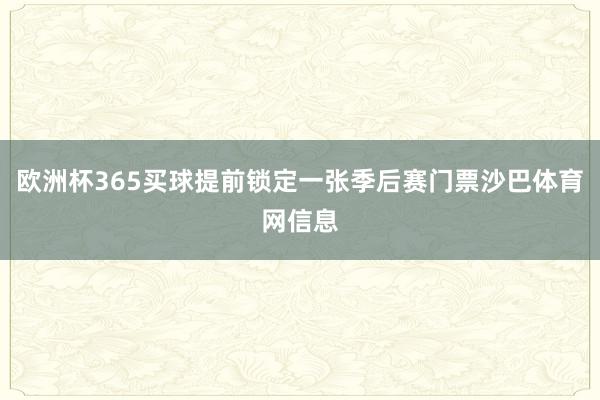 欧洲杯365买球提前锁定一张季后赛门票沙巴体育网信息